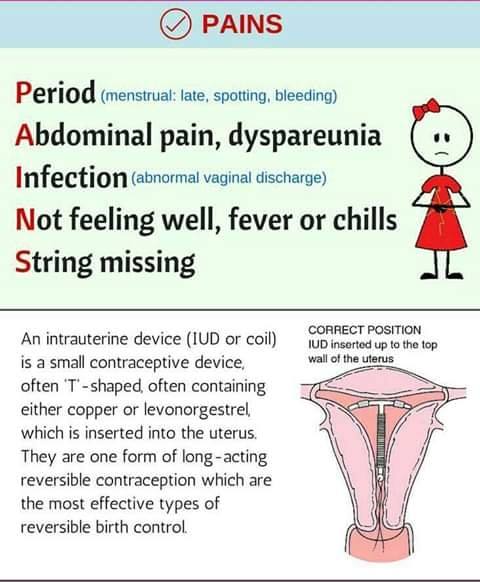 PAINS

Period (menstrual: late, spotting, bleeding)
Abdominal pain, dyspareunia
Infection (abnormal vaginal discharge)
Not feeling well, fever or chills
String missing

An intrauterine device (IUD or coil) is a small contraceptive device, often 'T'-shaped, often containing either copper or levonorgestrel, which is inserted into the uterus. They are one form of long-acting reversible contraception which are the most effective types of reversible birth control.

CORRECT POSITION
IUD inserted up to the top wall of the uterus